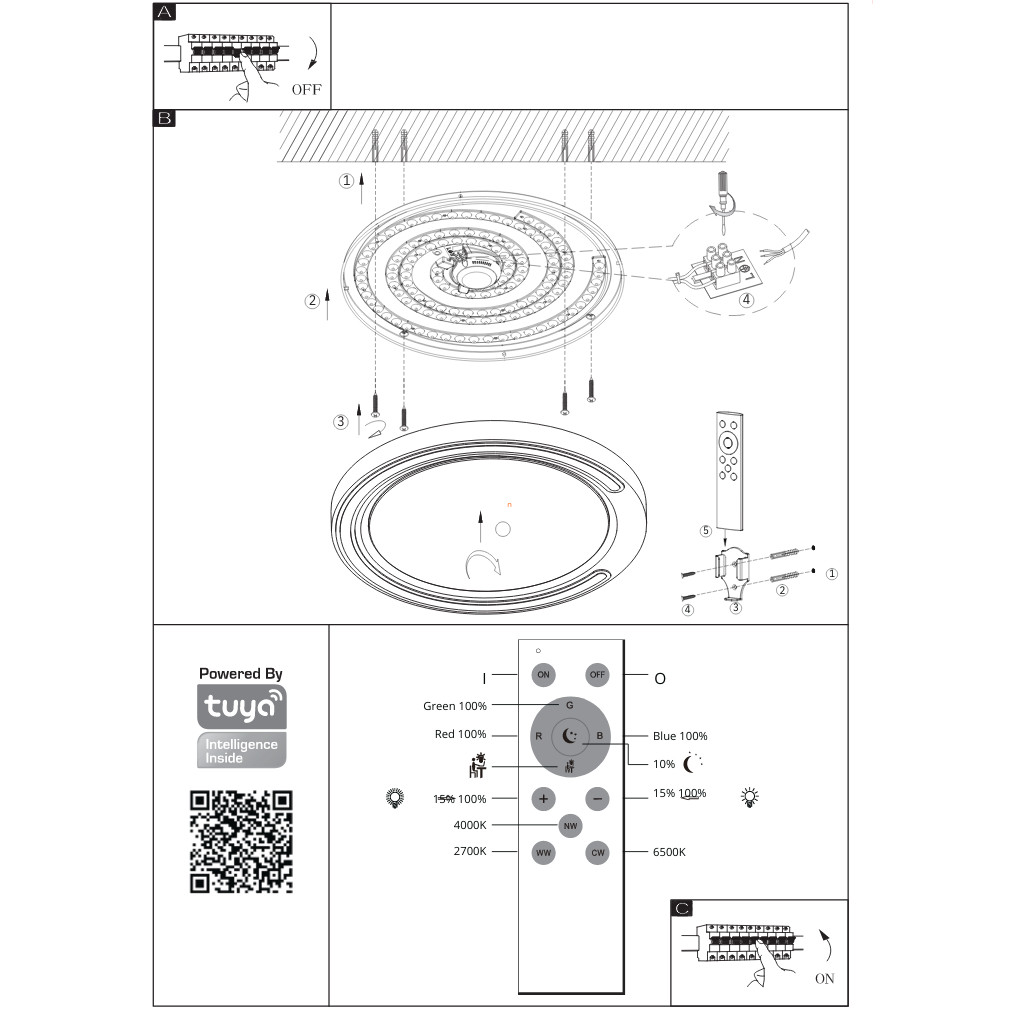 A

OFF

B

①

②

③

④

⑤

①

②

③

④

Powered By

tuya

Intelligence Inside

I

ON

OFF

O

Green 100%

G

Red 100%

R

B

Blue 100%

10%

15% 100%

+

−

15% 100%

4000K

NW

2700K

WW

CW

6500K

C

ON